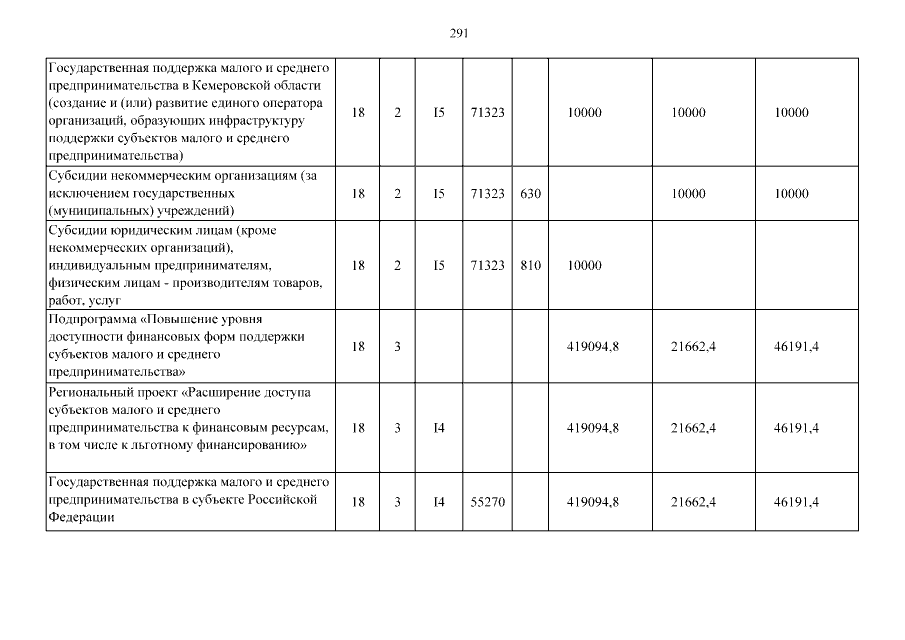 291

| | | | | | | | | |
|---|---|---|---|---|---|---|---|---|
| Государственная поддержка малого и среднего предпринимательства в Кемеровской области (создание и (или) развитие единого оператора организаций, образующих инфраструктуру поддержки субъектов малого и среднего предпринимательства) | 18 | 2 | I5 | 71323 | | 10000 | 10000 | 10000 |
| Субсидии некоммерческим организациям (за исключением государственных (муниципальных) учреждений) | 18 | 2 | I5 | 71323 | 630 | | 10000 | 10000 |
| Субсидии юридическим лицам (кроме некоммерческих организаций), индивидуальным предпринимателям, физическим лицам - производителям товаров, работ, услуг | 18 | 2 | I5 | 71323 | 810 | 10000 | | |
| Подпрограмма «Повышение уровня доступности финансовых форм поддержки субъектов малого и среднего предпринимательства» | 18 | 3 | | | | 419094,8 | 21662,4 | 46191,4 |
| Региональный проект «Расширение доступа субъектов малого и среднего предпринимательства к финансовым ресурсам, в том числе к льготному финансированию» | 18 | 3 | I4 | | | 419094,8 | 21662,4 | 46191,4 |
| Государственная поддержка малого и среднего предпринимательства в субъекте Российской Федерации | 18 | 3 | I4 | 55270 | | 419094,8 | 21662,4 | 46191,4 |